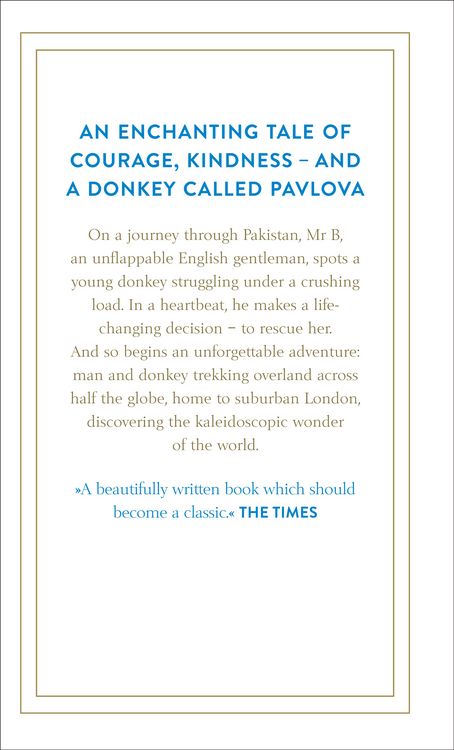 AN ENCHANTING TALE OF COURAGE, KINDNESS – AND A DONKEY CALLED PAVLOVA

On a journey through Pakistan, Mr B, an unflappable English gentleman, spots a young donkey struggling under a crushing load. In a heartbeat, he makes a life-changing decision – to rescue her. And so begins an unforgettable adventure: man and donkey trekking overland across half the globe, home to suburban London, discovering the kaleidoscopic wonder of the world.

»A beautifully written book which should become a classic.« THE TIMES